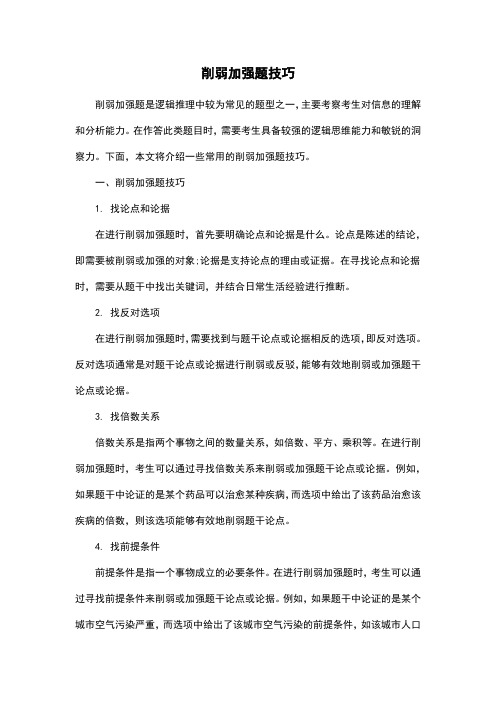 削弱加强题技巧

削弱加强题是逻辑推理中较为常见的题型之一,主要考察考生对信息的理解和分析能力。在作答此类题目时,需要考生具备较强的逻辑思维能力和敏锐的洞察力。下面,本文将介绍一些常用的削弱加强题技巧。

一、削弱加强题技巧

1. 找论点和论据

在进行削弱加强题时,首先要明确论点和论据是什么。论点是陈述的结论,即需要被削弱或加强的对象;论据是支持论点的理由或证据。在寻找论点和论据时,需要从题干中找出关键词,并结合日常生活经验进行推断。

2. 找反对选项

在进行削弱加强题时,需要找到与题干论点或论据相反的选项,即反对选项。反对选项通常是对题干论点或论据进行削弱或反驳,能够有效地削弱或加强题干论点或论据。

3. 找倍数关系

倍数关系是指两个事物之间的数量关系,如倍数、平方、乘积等。在进行削弱加强题时,考生可以通过寻找倍数关系来削弱或加强题干论点或论据。例如,如果题干中论证的是某个药品可以治愈某种疾病,而选项中给出了该药品治愈该疾病的倍数,则该选项能够有效地削弱题干论点。

4. 找前提条件

前提条件是指一个事物成立的必要条件。在进行削弱加强题时,考生可以通过寻找前提条件来削弱或加强题干论点或论据。例如,如果题干中论证的是某个城市空气污染严重,而选项中给出了该城市空气污染的前提条件,如该城市人口